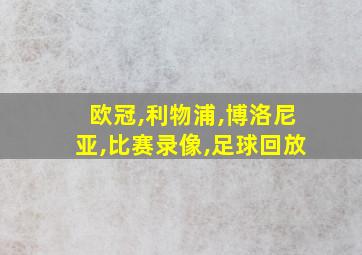 欧冠,利物浦,博洛尼亚,比赛录像,足球回放